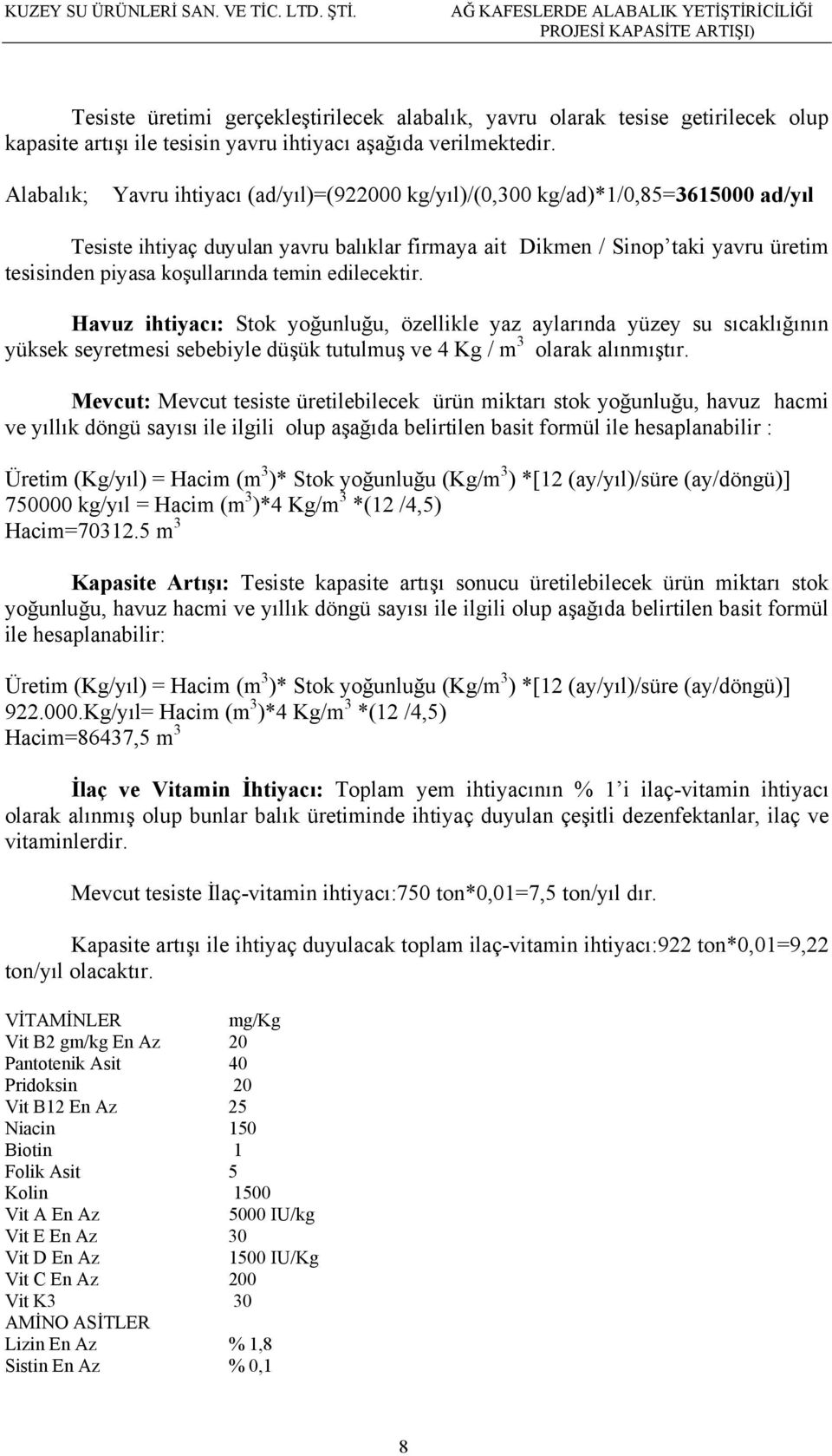 KUZEY SU ÜRÜNLERİ SAN. VE TİC. LTD. ŞTİ.

AĞ KAFESLERDE ALABALIK YETİŞTİRİCİLİĞİ PROJESİ KAPASİTE ARTIŞI)

Tesiste üretimi gerçekleştirilecek alabalık, yavru olarak tesise getirilecek olup kapasite artışı ile tesisin yavru ihtiyacı aşağıda verilmektedir.

Alabalık; Yavru ihtiyacı (ad/yıl)=(922000 kg/yıl)/(0,300 kg/ad)*1/0,85=3615000 ad/yıl

Tesiste ihtiyaç duyulan yavru balıklar firmaya ait Dikmen / Sinop'taki yavru üretim tesisinden piyasa koşullarında temin edilecektir.

Havuz ihtiyacı: Stok yoğunluğu, özellikle yaz aylarında yüzey su sıcaklığının yüksek seyretmesi sebebiyle düşük tutulmuş ve 4 Kg / $m^3$ olarak alınmıştır.

Mevcut: Mevcut tesiste üretilebilecek ürün miktarı stok yoğunluğu, havuz hacmi ve yıllık döngü sayısı ile ilgili olup aşağıda belirtilen basit formül ile hesaplanabilir :

Üretim (Kg/yıl) = Hacim ($m^3$)* Stok yoğunluğu (Kg/$m^3$) *[12 (ay/yıl)/süre (ay/döngü)]
750000 kg/yıl = Hacim ($m^3$)*4 Kg/$m^3$ *(12 /4,5)
Hacim=70312.5 $m^3$

Kapasite Artışı: Tesiste kapasite artışı sonucu üretilebilecek ürün miktarı stok yoğunluğu, havuz hacmi ve yıllık döngü sayısı ile ilgili olup aşağıda belirtilen basit formül ile hesaplanabilir:

Üretim (Kg/yıl) = Hacim ($m^3$)* Stok yoğunluğu (Kg/$m^3$) *[12 (ay/yıl)/süre (ay/döngü)]
922.000.Kg/yıl= Hacim ($m^3$)*4 Kg/$m^3$ *(12 /4,5)
Hacim=86437,5 $m^3$

İlaç ve Vitamin İhtiyacı: Toplam yem ihtiyacının % 1'i ilaç-vitamin ihtiyacı olarak alınmış olup bunlar balık üretiminde ihtiyaç duyulan çeşitli dezenfektanlar, ilaç ve vitaminlerdir.

Mevcut tesiste İlaç-vitamin ihtiyacı:750 ton*0,01=7,5 ton/yıl dır.

Kapasite artışı ile ihtiyaç duyulacak toplam ilaç-vitamin ihtiyacı:922 ton*0,01=9,22 ton/yıl olacaktır.

| VİTAMİNLER | mg/Kg |
|---|---|
| Vit B2 gm/kg En Az | 20 |
| Pantotenik Asit | 40 |
| Pridoksin | 20 |
| Vit B12 En Az | 25 |
| Niacin | 150 |
| Biotin | 1 |
| Folik Asit | 5 |
| Kolin | 1500 |
| Vit A En Az | 5000 IU/kg |
| Vit E En Az | 30 |
| Vit D En Az | 1500 IU/Kg |
| Vit C En Az | 200 |
| Vit K3 | 30 |
| AMİNO ASİTLER | |
| Lizin En Az | % 1,8 |
| Sistin En Az | % 0,1 |

8